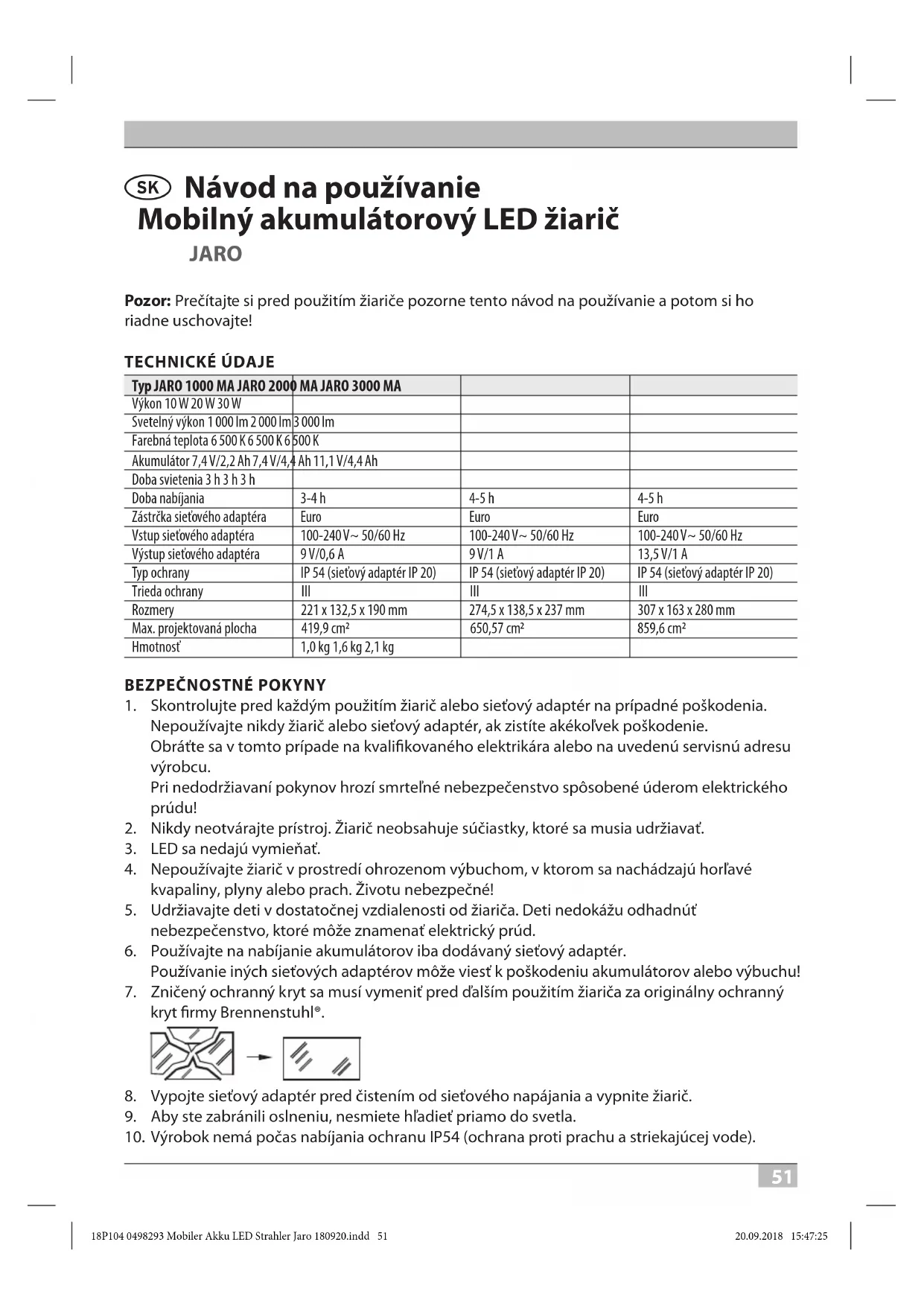 SK Návod na používanie
Mobilný akumulátorový LED žiarič
JARO

**Pozor:** Prečítajte si pred použitím žiariče pozorne tento návod na používanie a potom si ho riadne uschovajte!

TECHNICKÉ ÚDAJE

| Typ JARO 1000 MA JARO 2000 MA JARO 3000 MA | | | |
|---|---|---|---|
| Výkon 10 W 20 W 30 W | | | |
| Svetelný výkon 1 000 lm 2 000 lm 3 000 lm | | | |
| Farebná teplota 6 500 K 6 500 K 6 500 K | | | |
| Akumulátor 7,4 V/2,2 Ah 7,4 V/4,4 Ah 11,1 V/4,4 Ah | | | |
| Doba svietenia 3 h 3 h 3 h | | | |
| Doba nabíjania | 3-4 h | 4-5 h | 4-5 h |
| Zástrčka sieťového adaptéra | Euro | Euro | Euro |
| Vstup sieťového adaptéra | 100-240 V~ 50/60 Hz | 100-240 V~ 50/60 Hz | 100-240 V~ 50/60 Hz |
| Výstup sieťového adaptéra | 9 V/0,6 A | 9 V/1 A | 13,5 V/1 A |
| Typ ochrany | IP 54 (sieťový adaptér IP 20) | IP 54 (sieťový adaptér IP 20) | IP 54 (sieťový adaptér IP 20) |
| Trieda ochrany | III | III | III |
| Rozmery | 221 x 132,5 x 190 mm | 274,5 x 138,5 x 237 mm | 307 x 163 x 280 mm |
| Max. projektovaná plocha | 419,9 cm² | 650,57 cm² | 859,6 cm² |
| Hmotnosť | 1,0 kg 1,6 kg 2,1 kg | | |

BEZPEČNOSTNÉ POKYNY
1. Skontrolujte pred každým použitím žiarič alebo sieťový adaptér na prípadné poškodenia. Nepoužívajte nikdy žiarič alebo sieťový adaptér, ak zistíte akékoľvek poškodenie. Obráťte sa v tomto prípade na kvalifikovaného elektrikára alebo na uvedenú servisnú adresu výrobcu. Pri nedodržiavaní pokynov hrozí smrteľné nebezpečenstvo spôsobené úderom elektrického prúdu!
2. Nikdy neotvárajte prístroj. Žiarič neobsahuje súčiastky, ktoré sa musia udržiavať.
3. LED sa nedajú vymieňať.
4. Nepoužívajte žiarič v prostredí ohrozenom výbuchom, v ktorom sa nachádzajú horľavé kvapaliny, plyny alebo prach. Životu nebezpečné!
5. Udržiavajte deti v dostatočnej vzdialenosti od žiariča. Deti nedokážu odhadnúť nebezpečenstvo, ktoré môže znamenať elektrický prúd.
6. Používajte na nabíjanie akumulátorov iba dodávaný sieťový adaptér. Používanie iných sieťových adaptérov môže viesť k poškodeniu akumulátorov alebo výbuchu!
7. Zničený ochranný kryt sa musí vymeniť pred ďalším použitím žiariča za originálny ochranný kryt firmy Brennenstuhl®.
8. Vypojte sieťový adaptér pred čistením od sieťového napájania a vypnite žiarič.
9. Aby ste zabránili oslneniu, nesmiete hľadieť priamo do svetla.
10. Výrobok nemá počas nabíjania ochranu IP54 (ochrana proti prachu a striekajúcej vode).

51

18P104 0498293 Mobiler Akku LED Strahler Jaro 180920.indd 51 20.09.2018 15:47:25